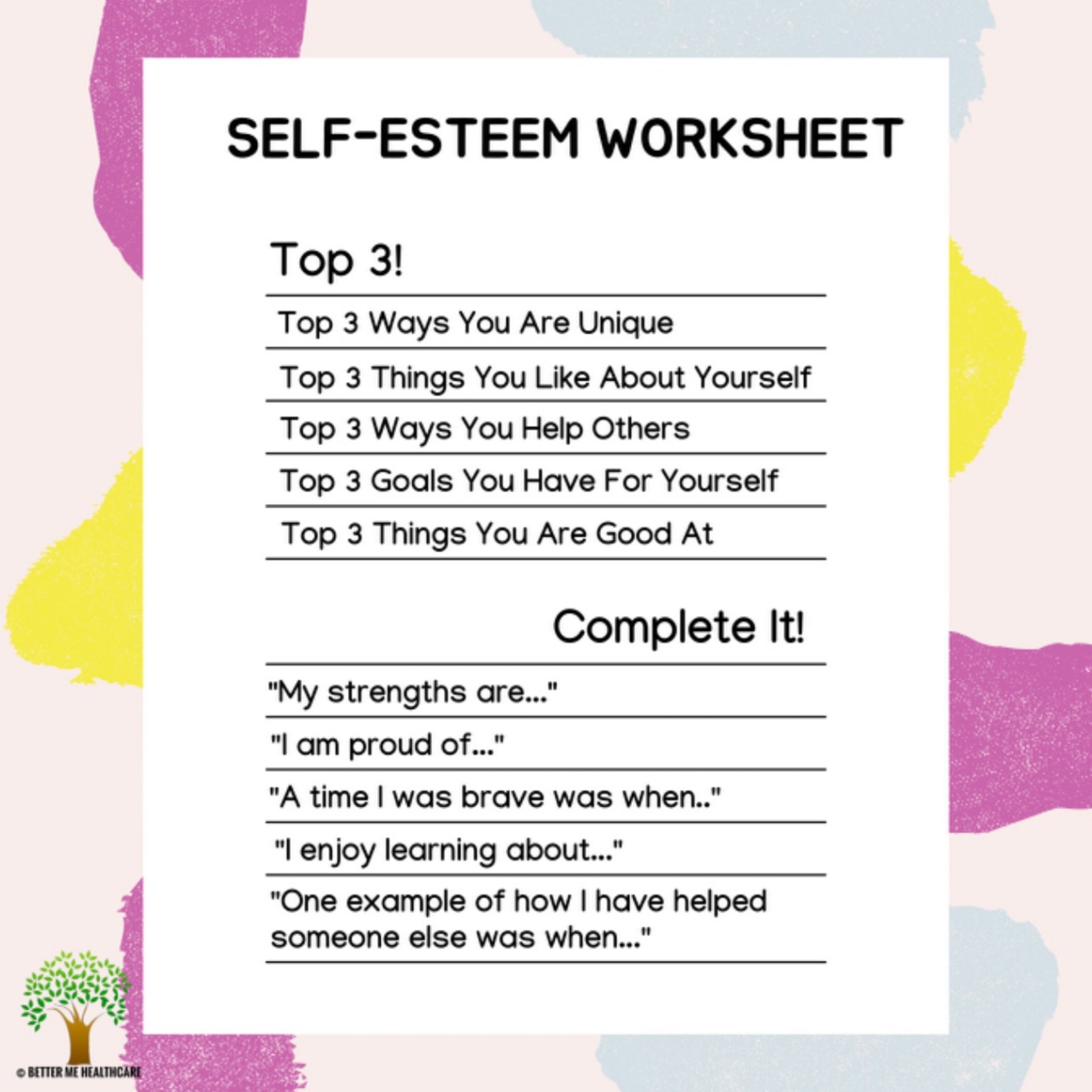 SELF-ESTEEM WORKSHEET

Top 3!

Top 3 Ways You Are Unique

Top 3 Things You Like About Yourself

Top 3 Ways You Help Others

Top 3 Goals You Have For Yourself

Top 3 Things You Are Good At

Complete It!

"My strengths are..."

"I am proud of..."

"A time I was brave was when.."

"I enjoy learning about..."

"One example of how I have helped someone else was when..."

© BETTER ME HEALTHCARE